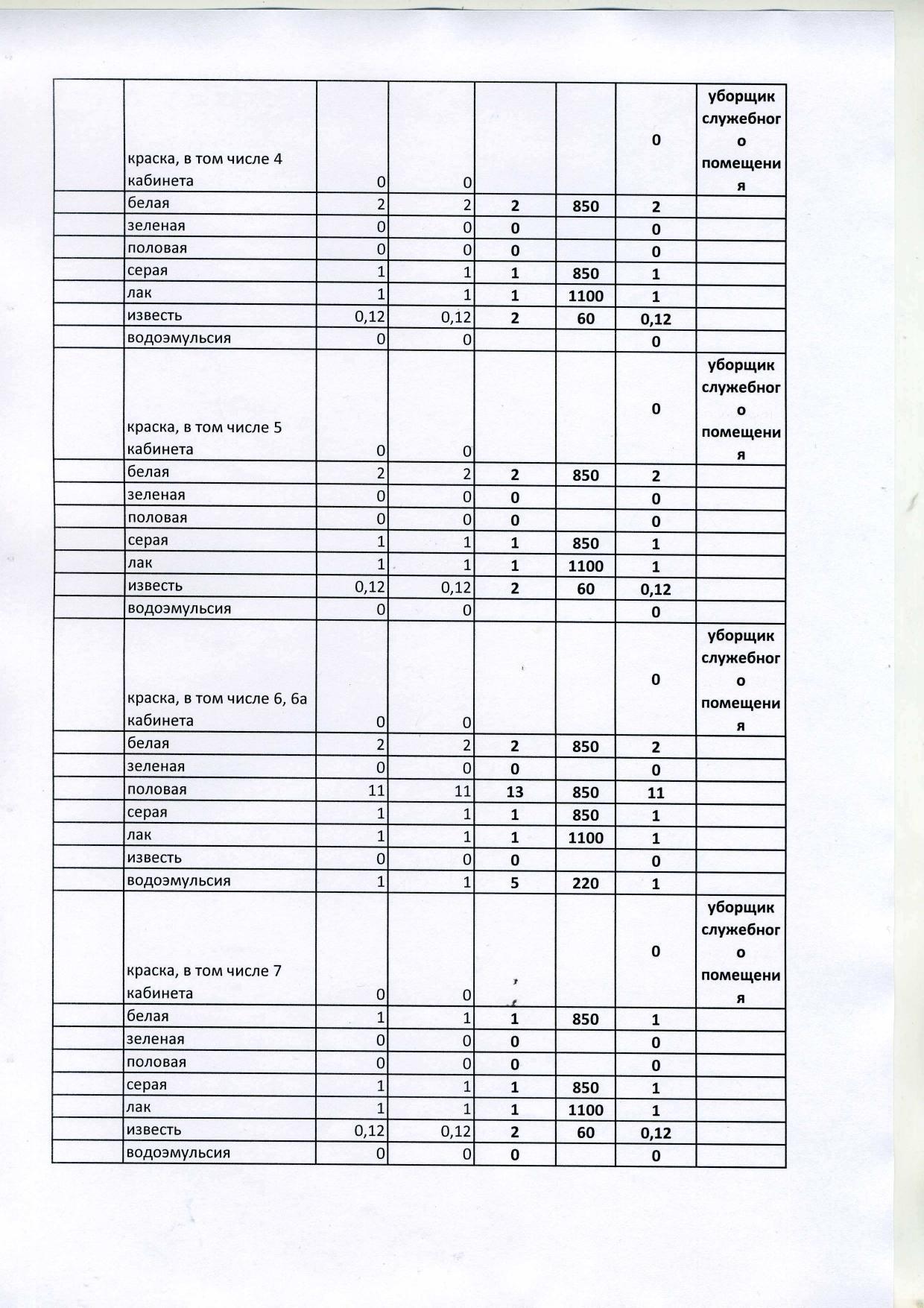 |  |  |  |  |  |  |  |  |
|---|---|---|---|---|---|---|---|
|  | краска, в том числе 4 кабинета | 0 | 0 |  |  | 0 | уборщик служебного помещения |
|  | белая | 2 | 2 | 2 | 850 | 2 |  |
|  | зеленая | 0 | 0 | 0 |  | 0 |  |
|  | половая | 0 | 0 | 0 |  | 0 |  |
|  | серая | 1 | 1 | 1 | 850 | 1 |  |
|  | лак | 1 | 1 | 1 | 1100 | 1 |  |
|  | известь | 0,12 | 0,12 | 2 | 60 | 0,12 |  |
|  | водоэмульсия | 0 | 0 |  |  | 0 |  |
|  | краска, в том числе 5 кабинета | 0 | 0 |  |  | 0 | уборщик служебного помещения |
|  | белая | 2 | 2 | 2 | 850 | 2 |  |
|  | зеленая | 0 | 0 | 0 |  | 0 |  |
|  | половая | 0 | 0 | 0 |  | 0 |  |
|  | серая | 1 | 1 | 1 | 850 | 1 |  |
|  | лак | 1 | 1 | 1 | 1100 | 1 |  |
|  | известь | 0,12 | 0,12 | 2 | 60 | 0,12 |  |
|  | водоэмульсия | 0 | 0 |  |  | 0 |  |
|  | краска, в том числе 6, 6а кабинета | 0 | 0 |  |  | 0 | уборщик служебного помещения |
|  | белая | 2 | 2 | 2 | 850 | 2 |  |
|  | зеленая | 0 | 0 | 0 |  | 0 |  |
|  | половая | 11 | 11 | 13 | 850 | 11 |  |
|  | серая | 1 | 1 | 1 | 850 | 1 |  |
|  | лак | 1 | 1 | 1 | 1100 | 1 |  |
|  | известь | 0 | 0 | 0 |  | 0 |  |
|  | водоэмульсия | 1 | 1 | 5 | 220 | 1 |  |
|  | краска, в том числе 7 кабинета | 0 | 0 |  |  | 0 | уборщик служебного помещения |
|  | белая | 1 | 1 | 1 | 850 | 1 |  |
|  | зеленая | 0 | 0 | 0 |  | 0 |  |
|  | половая | 0 | 0 | 0 |  | 0 |  |
|  | серая | 1 | 1 | 1 | 850 | 1 |  |
|  | лак | 1 | 1 | 1 | 1100 | 1 |  |
|  | известь | 0,12 | 0,12 | 2 | 60 | 0,12 |  |
|  | водоэмульсия | 0 | 0 | 0 |  | 0 |  |